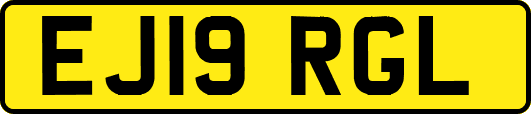 EJ19 RGL